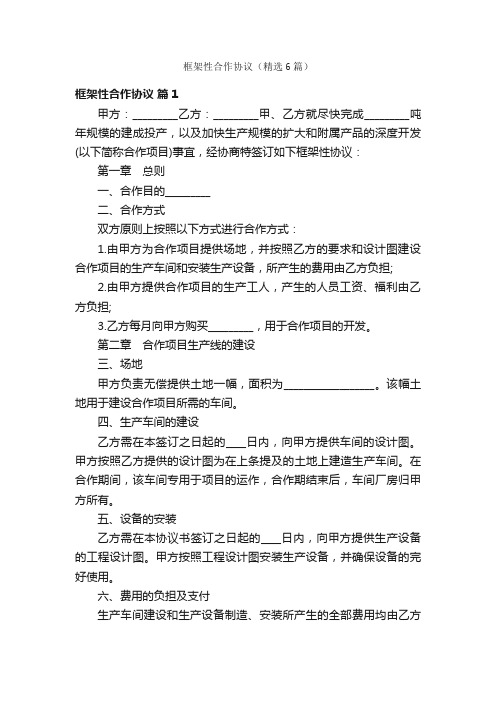 框架性合作协议（精选6篇）

框架性合作协议 篇1

甲方：________乙方：________甲、乙方就尽快完成________吨年规模的建成投产，以及加快生产规模的扩大和附属产品的深度开发(以下简称合作项目)事宜，经协商特签订如下框架性协议：

第一章　总则

一、合作目的________

二、合作方式

双方原则上按照以下方式进行合作方式：

1.由甲方为合作项目提供场地，并按照乙方的要求和设计图建设合作项目的生产车间和安装生产设备，所产生的费用由乙方负担;

2.由甲方提供合作项目的生产工人，产生的人员工资、福利由乙方负担;

3.乙方每月向甲方购买________，用于合作项目的开发。

第二章　合作项目生产线的建设

三、场地

甲方负责无偿提供土地一幅，面积为________________。该幅土地用于建设合作项目所需的车间。

四、生产车间的建设

乙方需在本签订之日起的____日内，向甲方提供车间的设计图。甲方按照乙方提供的设计图为在上条提及的土地上建造生产车间。在合作期间，该车间专用于项目的运作，合作期结束后，车间厂房归甲方所有。

五、设备的安装

乙方需在本协议书签订之日起的____日内，向甲方提供生产设备的工程设计图。甲方按照工程设计图安装生产设备，并确保设备的完好使用。

六、费用的负担及支付

生产车间建设和生产设备制造、安装所产生的全部费用均由乙方